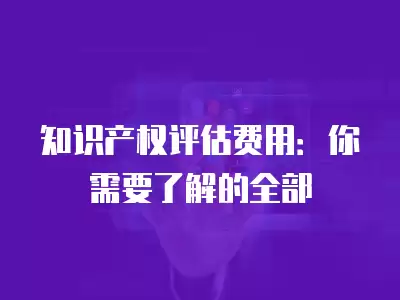 知识产权评估费用：你需要了解的全部